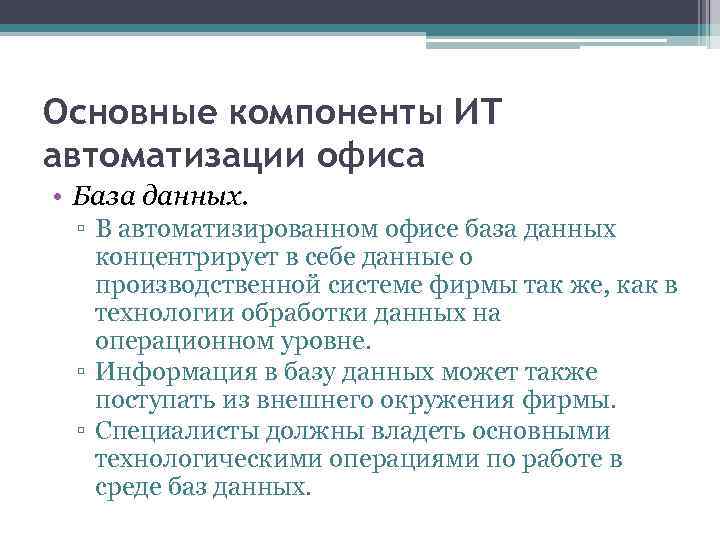 Основные компоненты ИТ автоматизации офиса

• База данных.

▫ В автоматизированном офисе база данных концентрирует в себе данные о производственной системе фирмы так же, как в технологии обработки данных на операционном уровне.

▫ Информация в базу данных может также поступать из внешнего окружения фирмы.

▫ Специалисты должны владеть основными технологическими операциями по работе в среде баз данных.